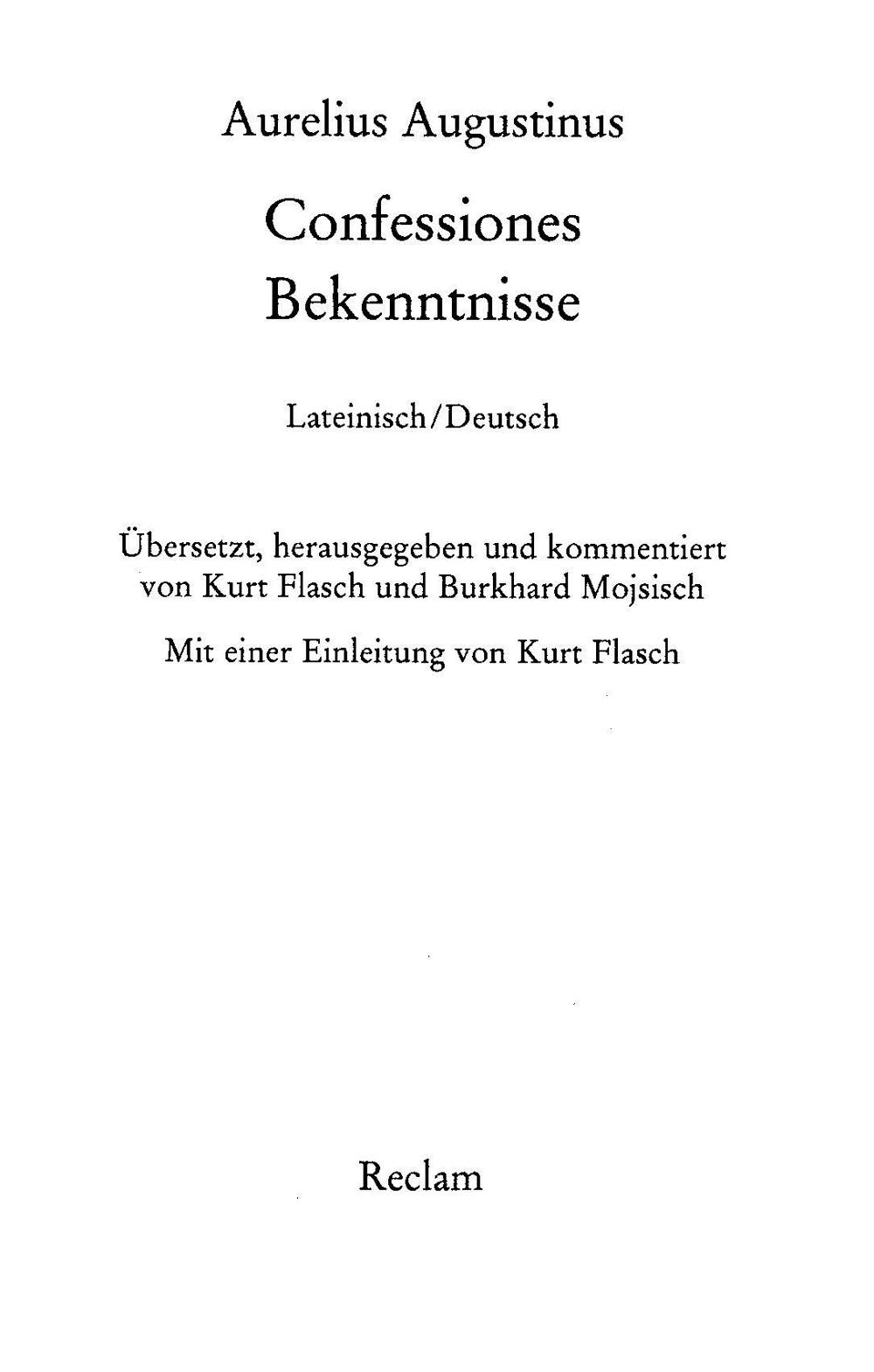 Aurelius Augustinus

Confessiones
Bekenntnisse

Lateinisch/Deutsch

Übersetzt, herausgegeben und kommentiert von Kurt Flasch und Burkhard Mojsisch

Mit einer Einleitung von Kurt Flasch

Reclam